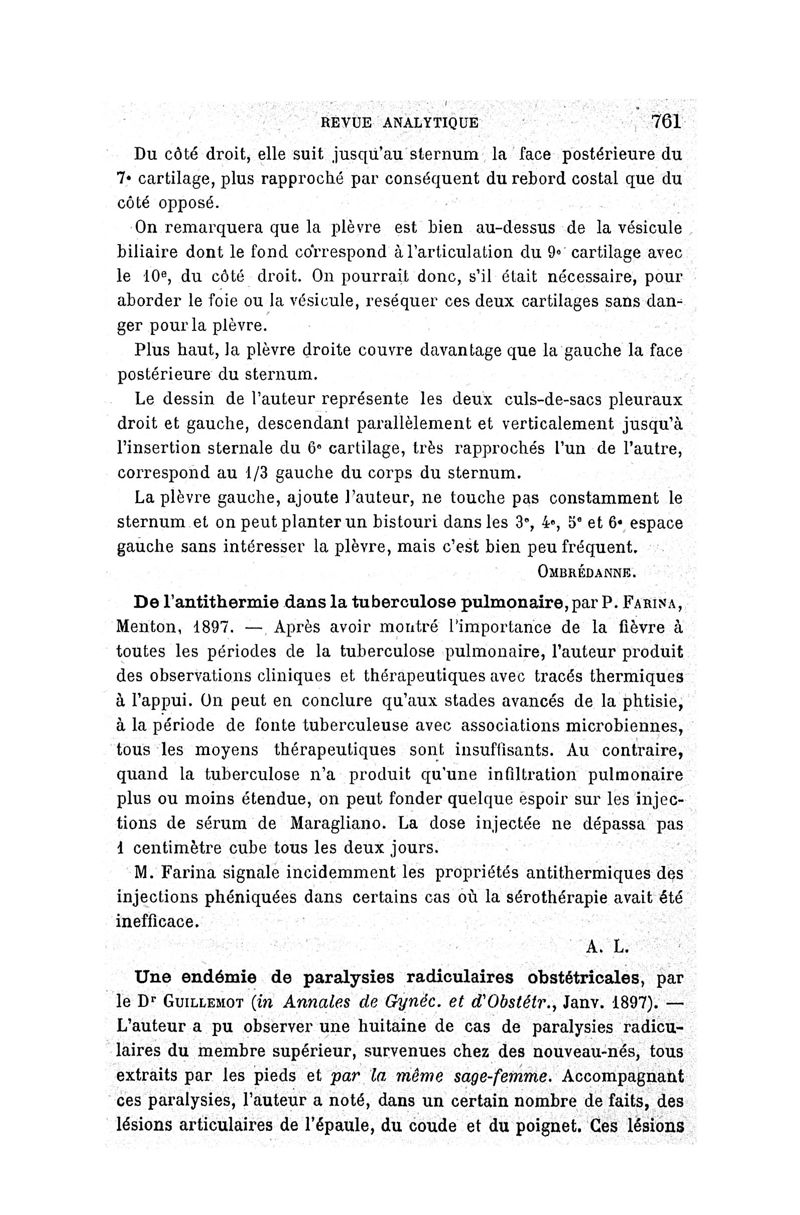 REVUE ANALYTIQUE 761

Du côté droit, elle suit jusqu'au sternum la face postérieure du 7e cartilage, plus rapproché par conséquent du rebord costal que du côté opposé.

On remarquera que la plèvre est bien au-dessus de la vésicule biliaire dont le fond correspond à l'articulation du 9e cartilage avec le 10e, du côté droit. On pourrait donc, s'il était nécessaire, pour aborder le foie ou la vésicule, reséquer ces deux cartilages sans danger pour la plèvre.

Plus haut, la plèvre droite couvre davantage que la gauche la face postérieure du sternum.

Le dessin de l'auteur représente les deux culs-de-sacs pleuraux droit et gauche, descendant parallèlement et verticalement jusqu'à l'insertion sternale du 6e cartilage, très rapprochés l'un de l'autre, correspond au 1/3 gauche du corps du sternum.

La plèvre gauche, ajoute l'auteur, ne touche pas constamment le sternum et on peut planter un bistouri dans les 3e, 4e, 5e et 6e espace gauche sans intéresser la plèvre, mais c'est bien peu fréquent.

OMBRÉDANNE.

De l'antithermie dans la tuberculose pulmonaire, par P. FARINA, Menton, 1897. — Après avoir montré l'importance de la fièvre à toutes les périodes de la tuberculose pulmonaire, l'auteur produit des observations cliniques et thérapeutiques avec tracés thermiques à l'appui. On peut en conclure qu'aux stades avancés de la phtisie, à la période de fonte tuberculeuse avec associations microbiennes, tous les moyens thérapeutiques sont insuffisants. Au contraire, quand la tuberculose n'a produit qu'une infiltration pulmonaire plus ou moins étendue, on peut fonder quelque espoir sur les injections de sérum de Maragliano. La dose injectée ne dépassa pas 1 centimètre cube tous les deux jours.

M. Farina signale incidemment les propriétés antithermiques des injections phéniquées dans certains cas où la sérothérapie avait été inefficace.

A. L.

Une endémie de paralysies radiculaires obstétricales, par le Dr GUILLEMOT (in Annales de Gynéc. et d'Obstétr., Janv. 1897). — L'auteur a pu observer une huitaine de cas de paralysies radiculaires du membre supérieur, survenues chez des nouveau-nés, tous extraits par les pieds et par la même sage-femme. Accompagnant ces paralysies, l'auteur a noté, dans un certain nombre de faits, des lésions articulaires de l'épaule, du coude et du poignet. Ces lésions